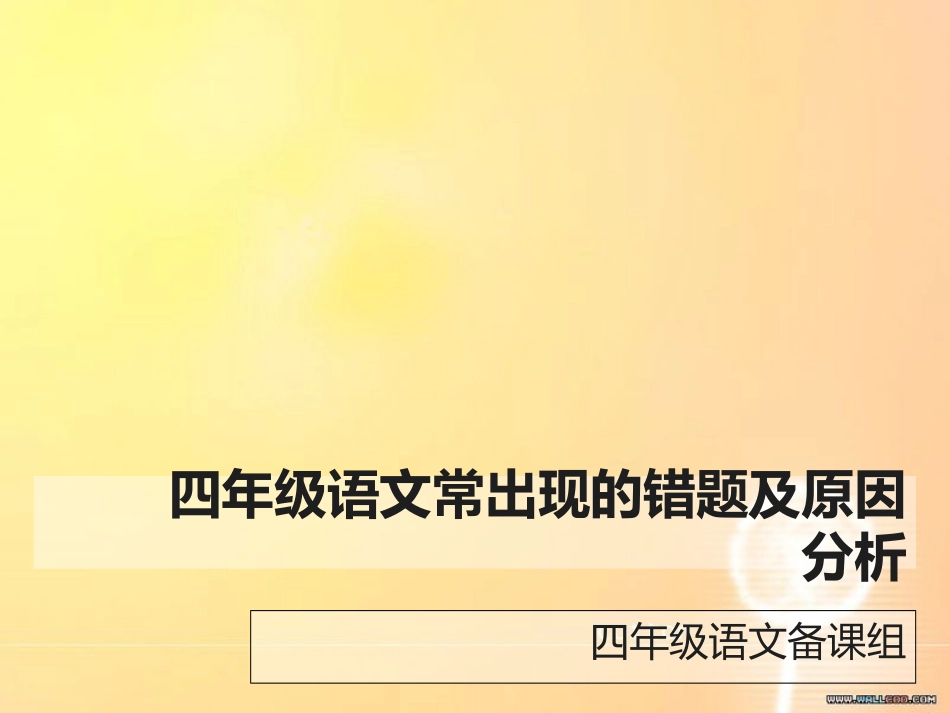 四年级语文常出现的错题及原因分析

四年级语文备课组

WWW.WALLCOO.COM